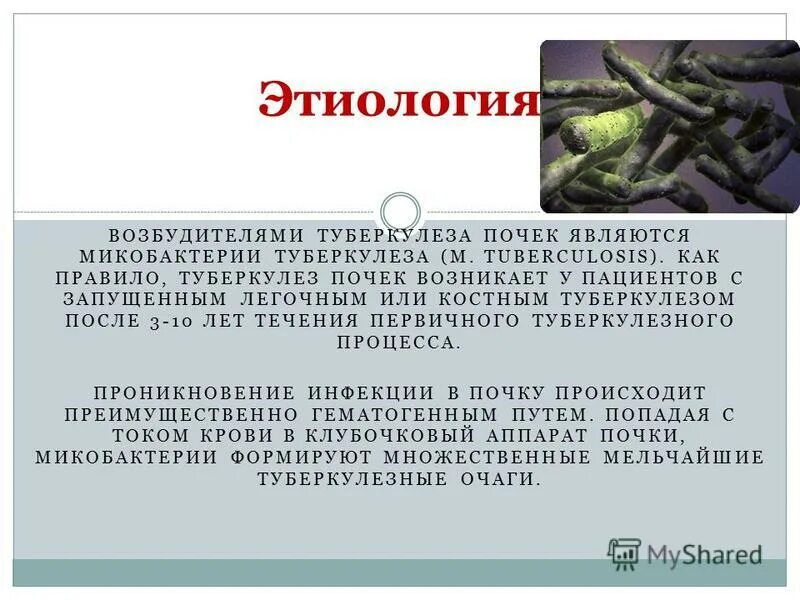 Этиология

ВОЗБУДИТЕЛЯМИ ТУБЕРКУЛЕЗА ПОЧЕК ЯВЛЯЮТСЯ МИКОБАКТЕРИИ ТУБЕРКУЛЕЗА (M. TUBERCULOSIS). КАК ПРАВИЛО, ТУБЕРКУЛЕЗ ПОЧЕК ВОЗНИКАЕТ У ПАЦИЕНТОВ С ЗАПУЩЕННЫМ ЛЕГОЧНЫМ ИЛИ КОСТНЫМ ТУБЕРКУЛЕЗОМ ПОСЛЕ 3-10 ЛЕТ ТЕЧЕНИЯ ПЕРВИЧНОГО ТУБЕРКУЛЕЗНОГО ПРОЦЕССА.

ПРОНИКНОВЕНИЕ ИНФЕКЦИИ В ПОЧКУ ПРОИСХОДИТ ПРЕИМУЩЕСТВЕННО ГЕМАТОГЕННЫМ ПУТЕМ. ПОПАДАЯ С ТОКОМ КРОВИ В КЛУБОЧКОВЫЙ АППАРАТ ПОЧКИ, МИКОБАКТЕРИИ ФОРМИРУЮТ МНОЖЕСТВЕННЫЕ МЕЛЬЧАЙШИЕ ТУБЕРКУЛЕЗНЫЕ ОЧАГИ.

MyShared